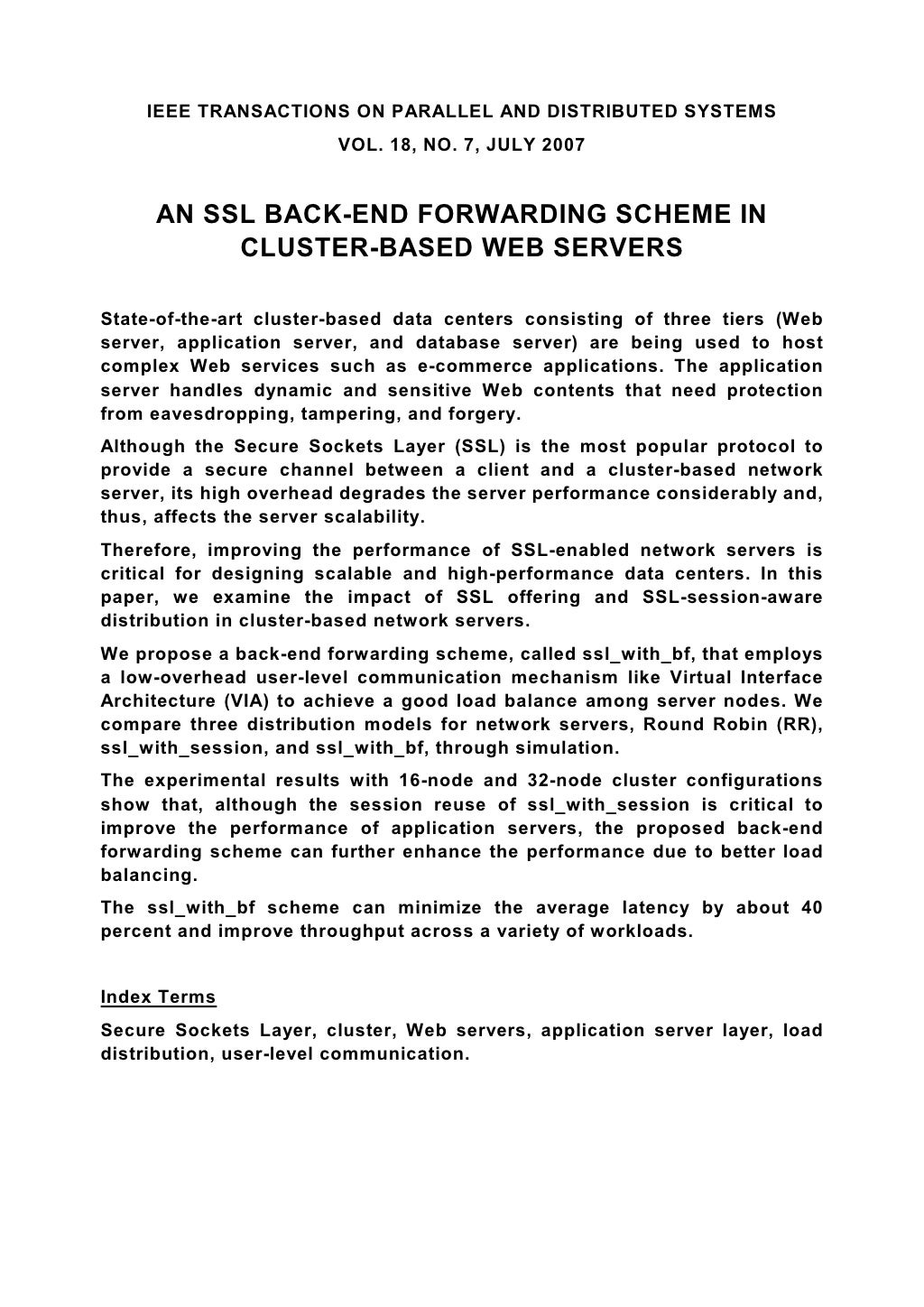 IEEE TRANSACTIONS ON PARALLEL AND DISTRIBUTED SYSTEMS
VOL. 18, NO. 7, JULY 2007

AN SSL BACK-END FORWARDING SCHEME IN CLUSTER-BASED WEB SERVERS

State-of-the-art cluster-based data centers consisting of three tiers (Web server, application server, and database server) are being used to host complex Web services such as e-commerce applications. The application server handles dynamic and sensitive Web contents that need protection from eavesdropping, tampering, and forgery.

Although the Secure Sockets Layer (SSL) is the most popular protocol to provide a secure channel between a client and a cluster-based network server, its high overhead degrades the server performance considerably and, thus, affects the server scalability.

Therefore, improving the performance of SSL-enabled network servers is critical for designing scalable and high-performance data centers. In this paper, we examine the impact of SSL offering and SSL-session-aware distribution in cluster-based network servers.

We propose a back-end forwarding scheme, called ssl_with_bf, that employs a low-overhead user-level communication mechanism like Virtual Interface Architecture (VIA) to achieve a good load balance among server nodes. We compare three distribution models for network servers, Round Robin (RR), ssl_with_session, and ssl_with_bf, through simulation.

The experimental results with 16-node and 32-node cluster configurations show that, although the session reuse of ssl_with_session is critical to improve the performance of application servers, the proposed back-end forwarding scheme can further enhance the performance due to better load balancing.

The ssl_with_bf scheme can minimize the average latency by about 40 percent and improve throughput across a variety of workloads.

Index Terms

Secure Sockets Layer, cluster, Web servers, application server layer, load distribution, user-level communication.